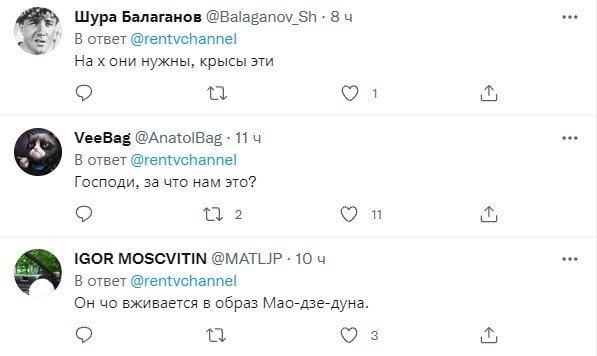 Шура Балаганов @Balaganov_Sh · 8 ч
В ответ @rentvchannel
На х они нужны, крысы эти

1

VeeBag @AnatolBag · 11 ч
В ответ @rentvchannel
Господи, за что нам это?

2 11

IGOR MOSCVITIN @MATLJP · 10 ч
В ответ @rentvchannel
Он чо вживается в образ Мао-дзе-дуна.

3